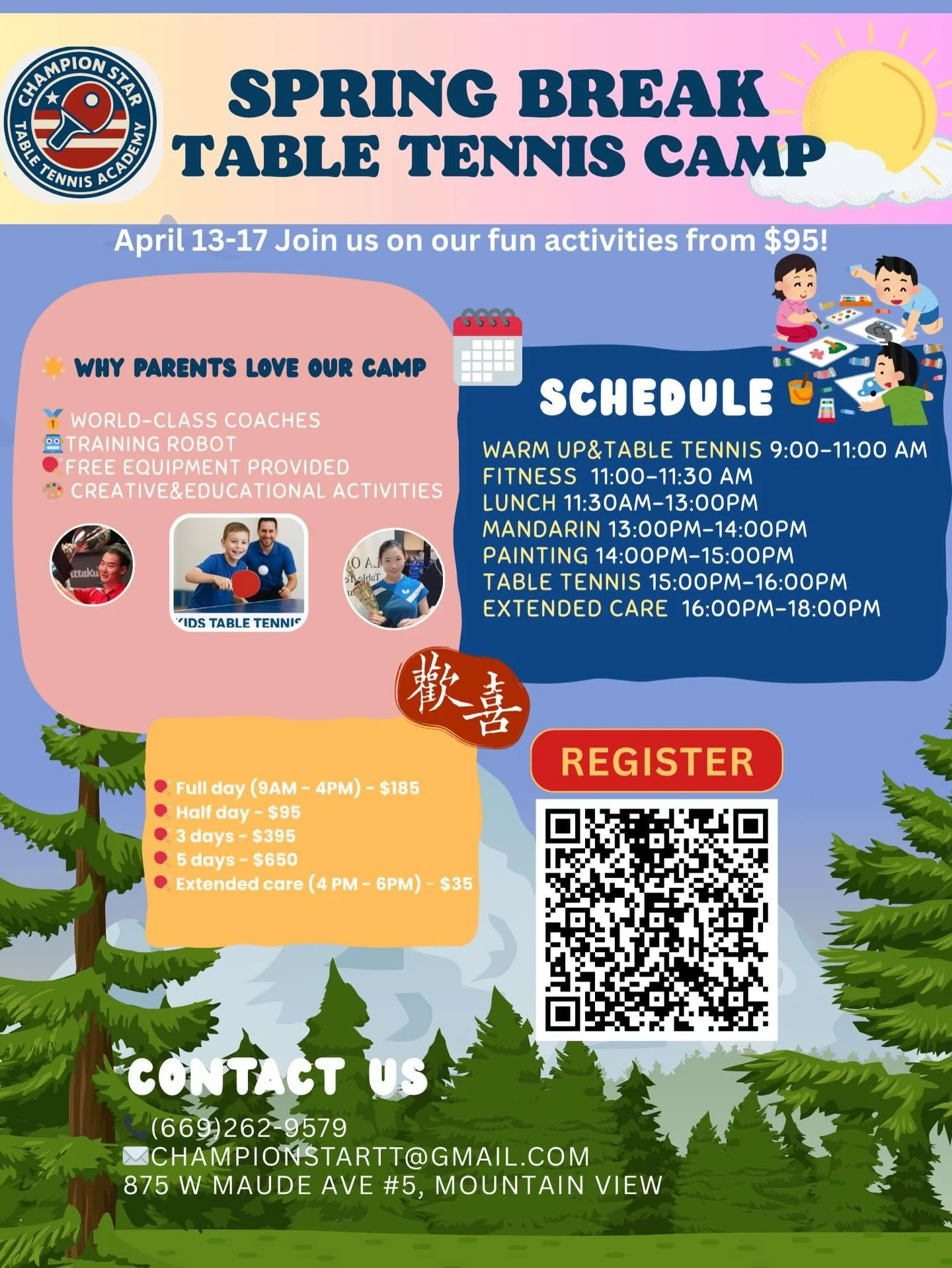 CHAMPION STAR TABLE TENNIS ACADEMY

SPRING BREAK TABLE TENNIS CAMP

April 13-17 Join us on our fun activities from $95!

WHY PARENTS LOVE OUR CAMP

WORLD-CLASS COACHES
TRAINING ROBOT
FREE EQUIPMENT PROVIDED
CREATIVE&EDUCATIONAL ACTIVITIES

KIDS TABLE TENNIS

SCHEDULE

WARM UP&TABLE TENNIS 9:00-11:00 AM
FITNESS 11:00-11:30 AM
LUNCH 11:30AM-13:00PM
MANDARIN 13:00PM-14:00PM
PAINTING 14:00PM-15:00PM
TABLE TENNIS 15:00PM-16:00PM
EXTENDED CARE 16:00PM-18:00PM

歡喜

Full day (9AM - 4PM) - $185
Half day - $95
3 days - $395
5 days - $650
Extended care (4 PM - 6PM) - $35

REGISTER

CONTACT US

(669)262-9579
CHAMPIONSTARTT@GMAIL.COM
875 W MAUDE AVE #5, MOUNTAIN VIEW